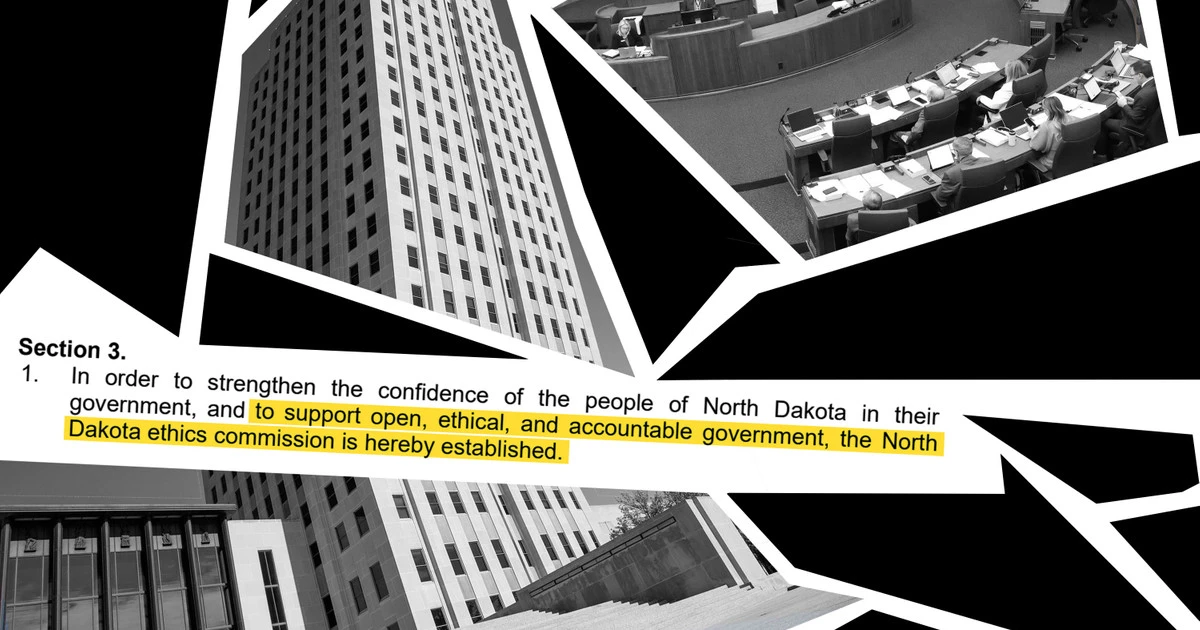 Section 3.
1. In order to strengthen the confidence of the people of North Dakota in their government, and to support open, ethical, and accountable government, the North Dakota ethics commission is hereby established.